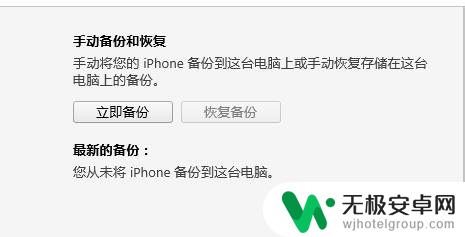 手动备份和恢复

手动将您的 iPhone 备份到这台电脑上或手动恢复存储在这台电脑上的备份。

立即备份 恢复备份

最新的备份：

您从未将 iPhone 备份到这台电脑。

无极安卓网
wjhotelgroup.com